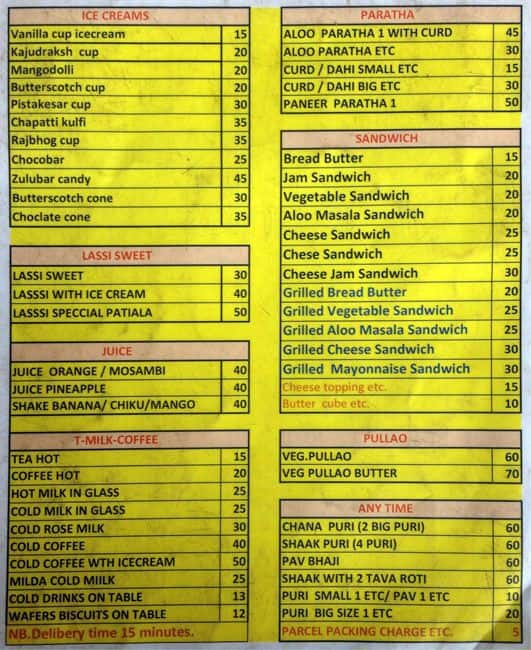 | ICE CREAMS | |
|---|---|
| Vanilla cup icecream | 15 |
| Kajudraksh cup | 20 |
| Mangodolli | 20 |
| Butterscotch cup | 20 |
| Pistakesar cup | 30 |
| Chapatti kulfi | 35 |
| Rajbhog cup | 35 |
| Chocobar | 25 |
| Zulubar candy | 45 |
| Butterscotch cone | 30 |
| Choclate cone | 35 |

| LASSI SWEET | |
|---|---|
| LASSI SWEET | 30 |
| LASSSI WITH ICE CREAM | 40 |
| LASSSI SPECCIAL PATIALA | 50 |

| JUICE | |
|---|---|
| JUICE ORANGE / MOSAMBI | 40 |
| JUICE PINEAPPLE | 40 |
| SHAKE BANANA/ CHIKU/MANGO | 40 |

| T-MILK-COFFEE | |
|---|---|
| TEA HOT | 15 |
| COFFEE HOT | 20 |
| HOT MILK IN GLASS | 25 |
| COLD MILK IN GLASS | 25 |
| COLD ROSE MILK | 30 |
| COLD COFFEE | 40 |
| COLD COFFEE WTH ICECREAM | 50 |
| MILDA COLD MIILK | 25 |
| COLD DRINKS ON TABLE | 13 |
| WAFERS BISCUITS ON TABLE | 12 |

NB.Delibery time 15 minutes.

| PARATHA | |
|---|---|
| ALOO PARATHA 1 WITH CURD | 45 |
| ALOO PARATHA ETC | 30 |
| CURD / DAHI SMALL ETC | 15 |
| CURD / DAHI BIG ETC | 30 |
| PANEER PARATHA 1 | 50 |

| SANDWICH | |
|---|---|
| Bread Butter | 15 |
| Jam Sandwich | 20 |
| Vegetable Sandwich | 20 |
| Aloo Masala Sandwich | 20 |
| Cheese Sandwich | 25 |
| Chese Sandwich | 25 |
| Cheese Jam Sandwich | 30 |
| Grilled Bread Butter | 20 |
| Grilled Vegetable Sandwich | 25 |
| Grilled Aloo Masala Sandwich | 25 |
| Grilled Cheese Sandwich | 30 |
| Grilled Mayonnaise Sandwich | 30 |
| Cheese topping etc. | 15 |
| Butter cube etc. | 10 |

| PULLAO | |
|---|---|
| VEG.PULLAO | 60 |
| VEG PULLAO BUTTER | 70 |

| ANY TIME | |
|---|---|
| CHANA PURI (2 BIG PURI) | 60 |
| SHAAK PURI (4 PURI) | 60 |
| PAV BHAJI | 60 |
| SHAAK WITH 2 TAVA ROTI | 60 |
| PURI SMALL 1 ETC/ PAV 1 ETC | 10 |
| PURI BIG SIZE 1 ETC | 20 |
| PARCEL PACKING CHARGE ETC. | 5 |